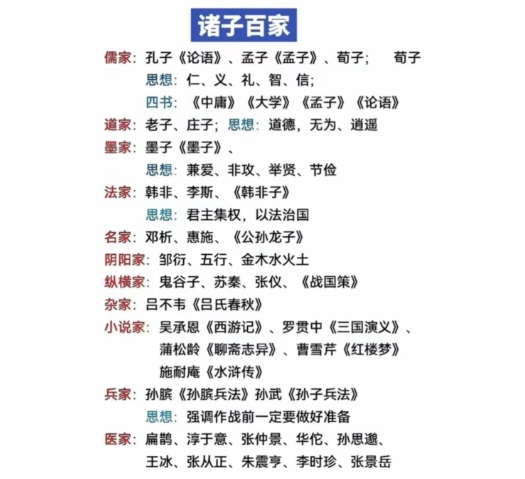 诸子百家

儒家：孔子《论语》、孟子《孟子》、荀子；　荀子

思想：仁、义、礼、智、信；

四书：《中庸》《大学》《孟子》《论语》

道家：老子、庄子；思想：道德，无为、逍遥

墨家：墨子《墨子》、

思想：兼爱、非攻、举贤、节俭

法家：韩非、李斯、《韩非子》

思想：君主集权，以法治国

名家：邓析、惠施、《公孙龙子》

阴阳家：邹衍、五行、金木水火土

纵横家：鬼谷子、苏秦、张仪、《战国策》

杂家：吕不韦《吕氏春秋》

小说家：吴承恩《西游记》、罗贯中《三国演义》、蒲松龄《聊斋志异》、曹雪芹《红楼梦》施耐庵《水浒传》

兵家：孙膑《孙膑兵法》孙武《孙子兵法》

思想：强调作战前一定要做好准备

医家：扁鹊、淳于意、张仲景、华佗、孙思邈、王冰、张从正、朱震亨、李时珍、张景岳